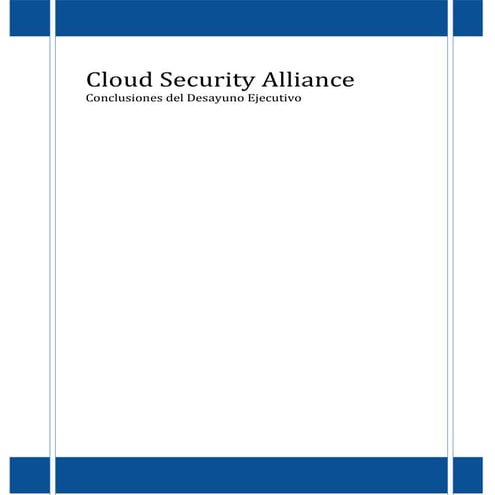 Cloud Security Alliance
Conclusiones del Desayuno Ejecutivo